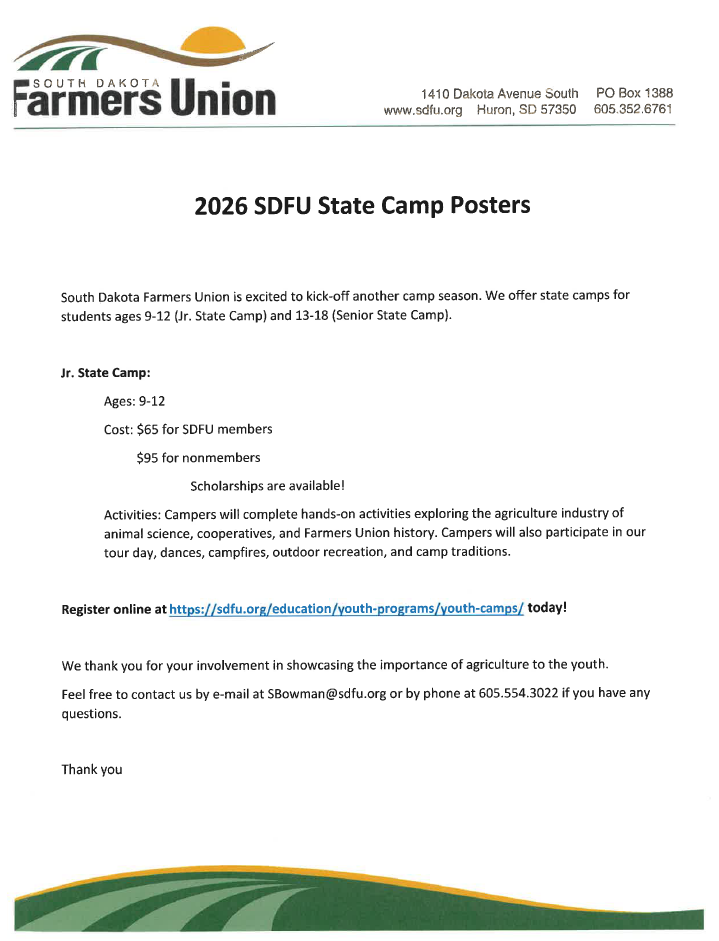 SOUTH DAKOTA
Farmers Union

1410 Dakota Avenue South PO Box 1388
www.sdfu.org Huron, SD 57350 605.352.6761

2026 SDFU State Camp Posters

South Dakota Farmers Union is excited to kick-off another camp season. We offer state camps for students ages 9-12 (Jr. State Camp) and 13-18 (Senior State Camp).

Jr. State Camp:

Ages: 9-12

Cost: $65 for SDFU members

$95 for nonmembers

Scholarships are available!

Activities: Campers will complete hands-on activities exploring the agriculture industry of animal science, cooperatives, and Farmers Union history. Campers will also participate in our tour day, dances, campfires, outdoor recreation, and camp traditions.

Register online at https://sdfu.org/education/youth-programs/youth-camps/ today!

We thank you for your involvement in showcasing the importance of agriculture to the youth.

Feel free to contact us by e-mail at SBowman@sdfu.org or by phone at 605.554.3022 if you have any questions.

Thank you